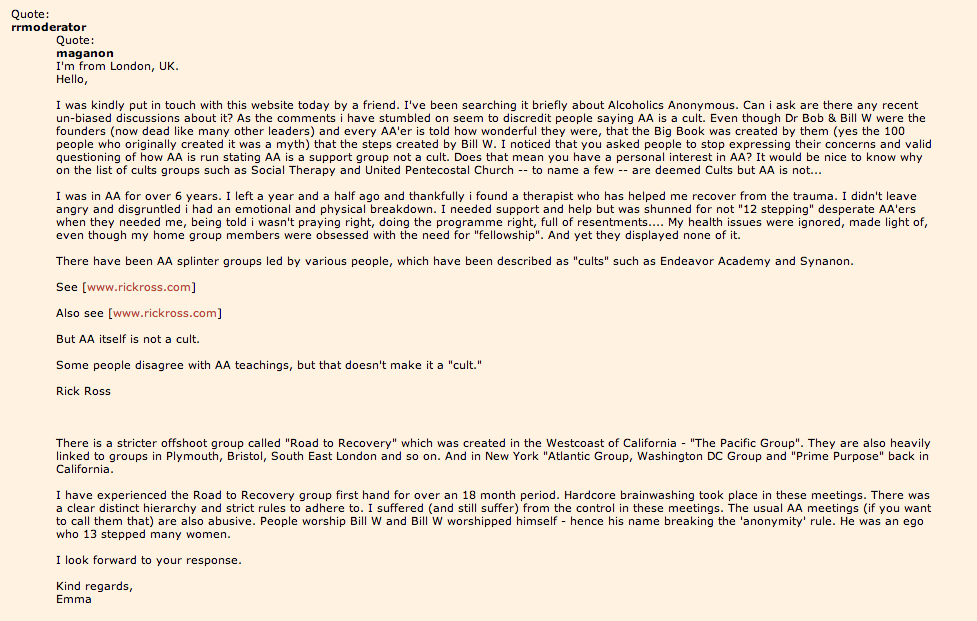 Quote:
rrmoderator

Quote:
maganon
I'm from London, UK.
Hello,

I was kindly put in touch with this website today by a friend. I've been searching it briefly about Alcoholics Anonymous. Can i ask are there any recent un-biased discussions about it? As the comments i have stumbled on seem to discredit people saying AA is a cult. Even though Dr Bob & Bill W were the founders (now dead like many other leaders) and every AA'er is told how wonderful they were, that the Big Book was created by them (yes the 100 people who originally created it was a myth) that the steps created by Bill W. I noticed that you asked people to stop expressing their concerns and valid questioning of how AA is run stating AA is a support group not a cult. Does that mean you have a personal interest in AA? It would be nice to know why on the list of cults groups such as Social Therapy and United Pentecostal Church -- to name a few -- are deemed Cults but AA is not...

I was in AA for over 6 years. I left a year and a half ago and thankfully i found a therapist who has helped me recover from the trauma. I didn't leave angry and disgruntled i had an emotional and physical breakdown. I needed support and help but was shunned for not "12 stepping" desperate AA'ers when they needed me, being told i wasn't praying right, doing the programme right, full of resentments.... My health issues were ignored, made light of, even though my home group members were obsessed with the need for "fellowship". And yet they displayed none of it.

There have been AA splinter groups led by various people, which have been described as "cults" such as Endeavor Academy and Synanon.

See [www.rickross.com]

Also see [www.rickross.com]

But AA itself is not a cult.

Some people disagree with AA teachings, but that doesn't make it a "cult."

Rick Ross

There is a stricter offshoot group called "Road to Recovery" which was created in the Westcoast of California - "The Pacific Group". They are also heavily linked to groups in Plymouth, Bristol, South East London and so on. And in New York "Atlantic Group, Washington DC Group and "Prime Purpose" back in California.

I have experienced the Road to Recovery group first hand for over an 18 month period. Hardcore brainwashing took place in these meetings. There was a clear distinct hierarchy and strict rules to adhere to. I suffered (and still suffer) from the control in these meetings. The usual AA meetings (if you want to call them that) are also abusive. People worship Bill W and Bill W worshipped himself - hence his name breaking the 'anonymity' rule. He was an ego who 13 stepped many women.

I look forward to your response.

Kind regards,
Emma